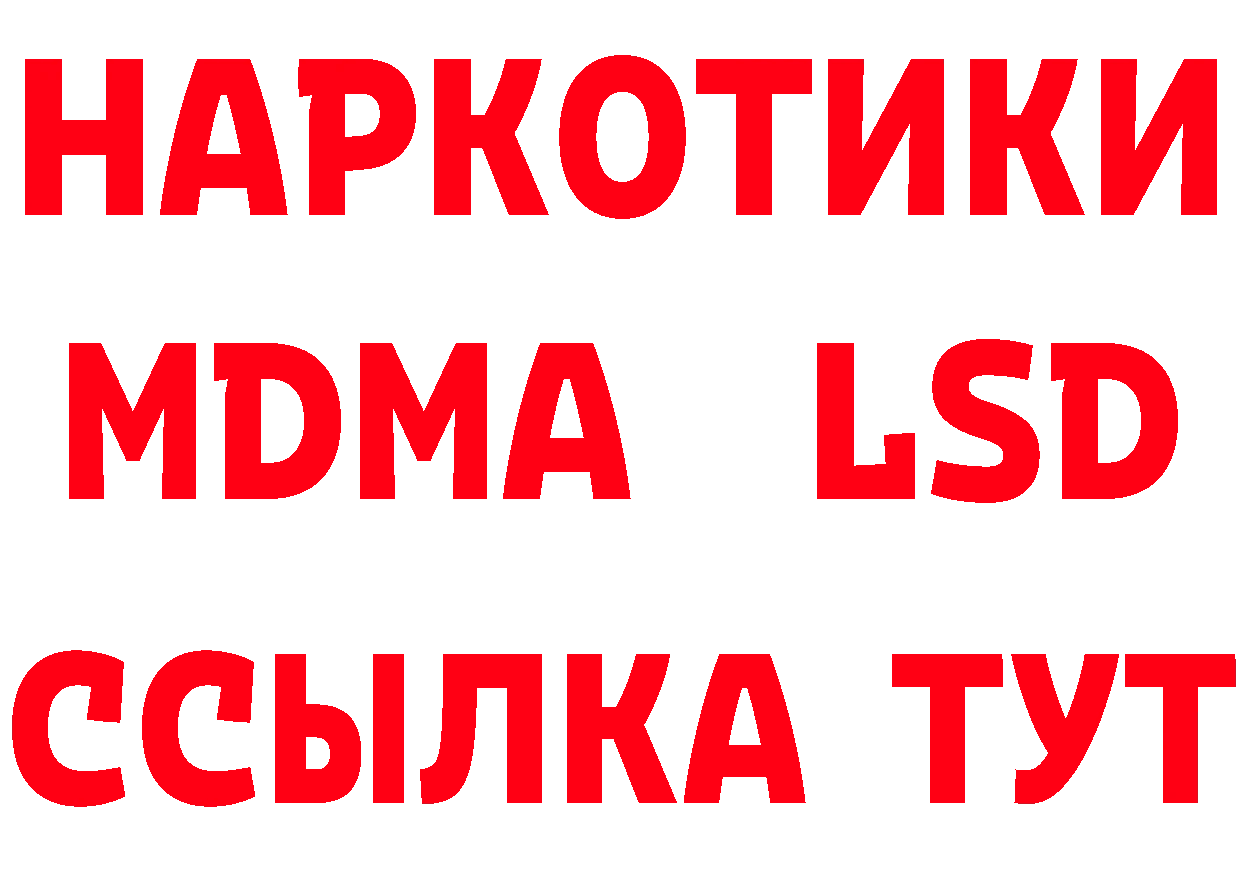 НАРКОТИКИ
MDMA LSD
ССЫЛКА ТУТ